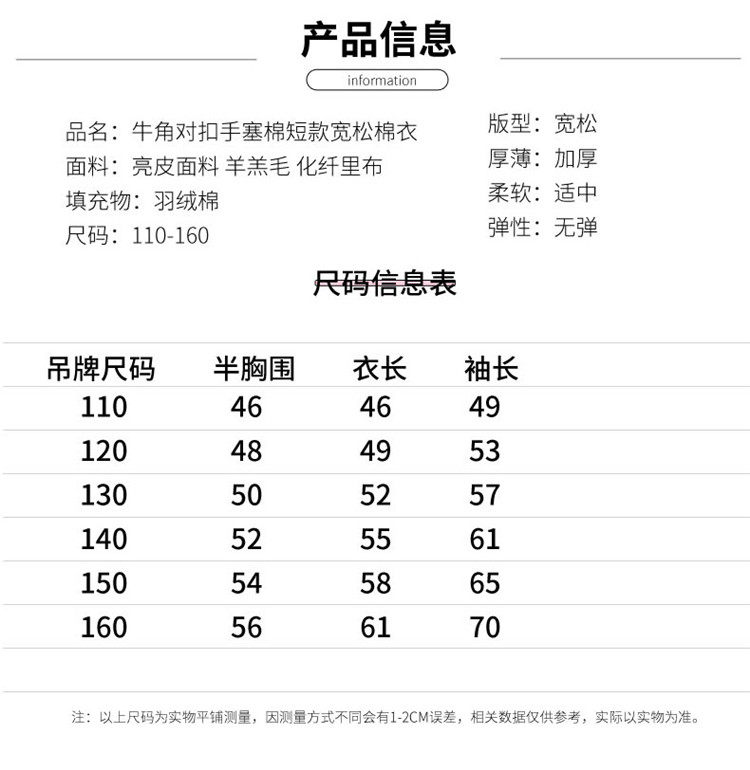 产品信息

information

品名：牛角对扣手塞棉短款宽松棉衣
面料：亮皮面料 羊羔毛 化纤里布
填充物：羽绒棉
尺码：110-160

版型：宽松
厚薄：加厚
柔软：适中
弹性：无弹

尺码信息表

| 吊牌尺码 | 半胸围 | 衣长 | 袖长 |
|---|---|---|---|
| 110 | 46 | 46 | 49 |
| 120 | 48 | 49 | 53 |
| 130 | 50 | 52 | 57 |
| 140 | 52 | 55 | 61 |
| 150 | 54 | 58 | 65 |
| 160 | 56 | 61 | 70 |

注：以上尺码为实物平铺测量，因测量方式不同会有1-2CM误差，相关数据仅供参考，实际以实物为准。